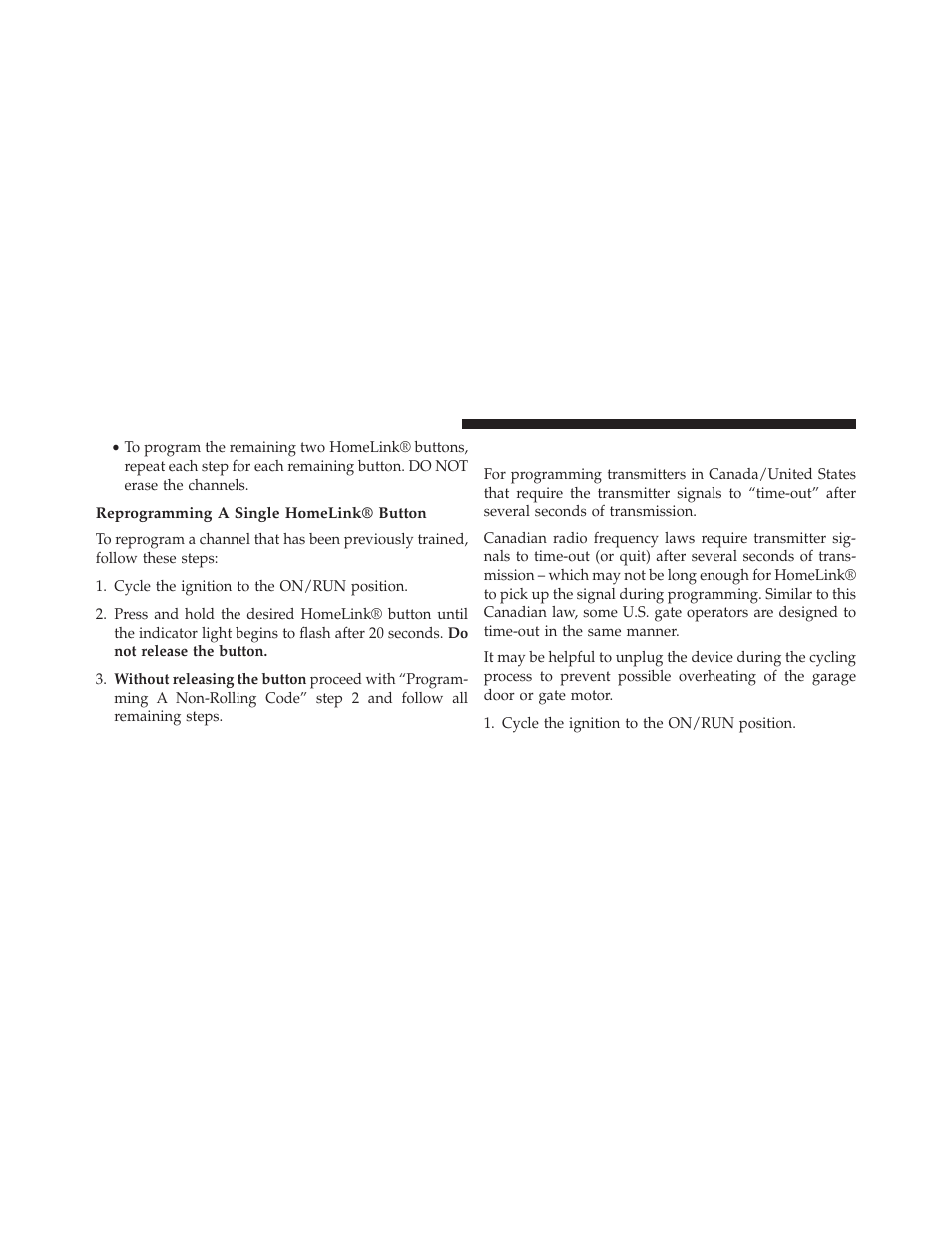 • To program the remaining two HomeLink® buttons, repeat each step for each remaining button. DO NOT erase the channels.

Reprogramming A Single HomeLink® Button

To reprogram a channel that has been previously trained, follow these steps:

1. Cycle the ignition to the ON/RUN position.

2. Press and hold the desired HomeLink® button until the indicator light begins to flash after 20 seconds. Do not release the button.

3. Without releasing the button proceed with “Programming A Non-Rolling Code” step 2 and follow all remaining steps.

For programming transmitters in Canada/United States that require the transmitter signals to “time-out” after several seconds of transmission.

Canadian radio frequency laws require transmitter signals to time-out (or quit) after several seconds of transmission – which may not be long enough for HomeLink® to pick up the signal during programming. Similar to this Canadian law, some U.S. gate operators are designed to time-out in the same manner.

It may be helpful to unplug the device during the cycling process to prevent possible overheating of the garage door or gate motor.

1. Cycle the ignition to the ON/RUN position.